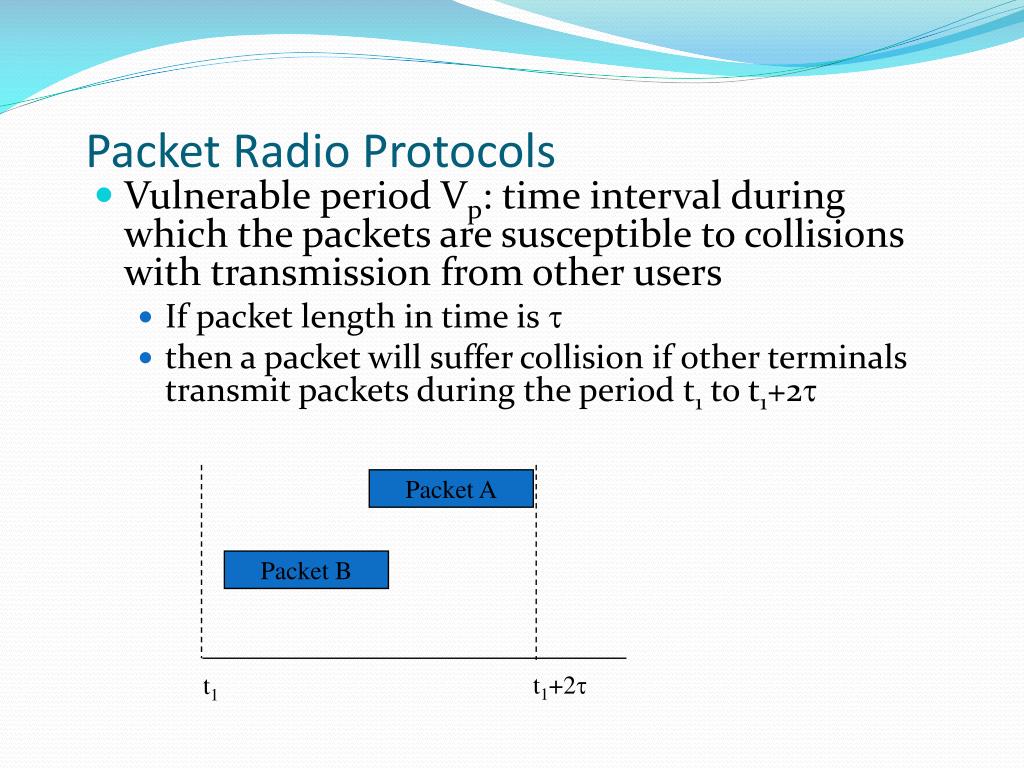 Packet Radio Protocols

Vulnerable period $V_p$: time interval during which the packets are susceptible to collisions with transmission from other users

If packet length in time is $\tau$

then a packet will suffer collision if other terminals transmit packets during the period $t_1$ to $t_1+2\tau$

Packet A

Packet B

$t_1$

$t_1+2\tau$